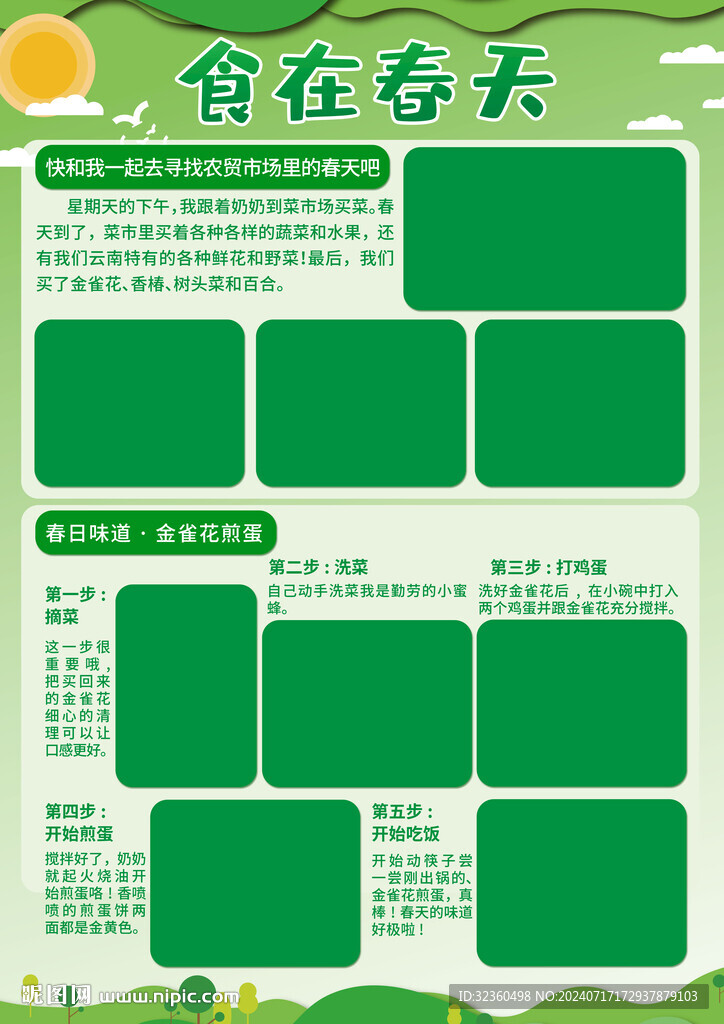 食在春天

快和我一起去寻找农贸市场里的春天吧

星期天的下午，我跟着奶奶到菜市场买菜。春天到了，菜市里买着各种各样的蔬菜和水果，还有我们云南特有的各种鲜花和野菜！最后，我们买了金雀花、香椿、树头菜和百合。

春日味道 · 金雀花煎蛋

第一步：摘菜

这一步很重要哦，把买回来的金雀花细心的清理可以让口感更好。

第二步：洗菜

自己动手洗菜我是勤劳的小蜜蜂。

第三步：打鸡蛋

洗好金雀花后，在小碗中打入两个鸡蛋并跟金雀花充分搅拌。

第四步：开始煎蛋

搅拌好了，奶奶就起火烧油开始煎蛋咯！香喷喷的煎蛋饼两面都是金黄色。

第五步：开始吃饭

开始动筷子尝一尝刚出锅的、金雀花煎蛋，真棒！春天的味道好极啦！

昵图网 www.nipic.com

ID:32360498 NO:20240717172937879103